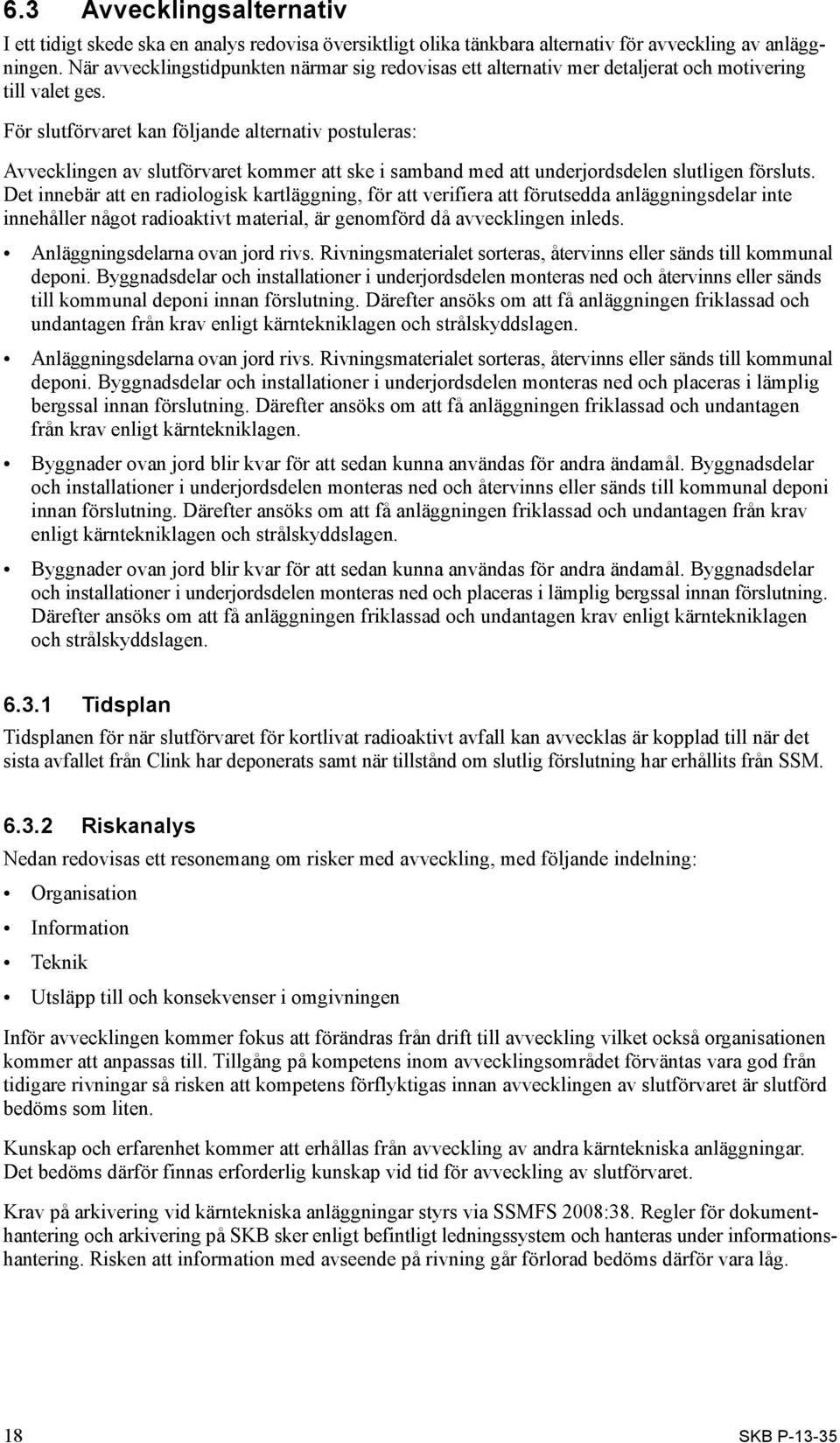 6.3 Avvecklingsalternativ

I ett tidigt skede ska en analys redovisa översiktligt olika tänkbara alternativ för avveckling av anläggningen. När avvecklingstidpunkten närmar sig redovisas ett alternativ mer detaljerat och motivering till valet ges.

För slutförvaret kan följande alternativ postuleras:

Avvecklingen av slutförvaret kommer att ske i samband med att underjordsdelen slutligen försluts. Det innebär att en radiologisk kartläggning, för att verifiera att förutsedda anläggningsdelar inte innehåller något radioaktivt material, är genomförd då avvecklingen inleds.

• Anläggningsdelarna ovan jord rivs. Rivningsmaterialet sorteras, återvinns eller sänds till kommunal deponi. Byggnadsdelar och installationer i underjordsdelen monteras ned och återvinns eller sänds till kommunal deponi innan förslutning. Därefter ansöks om att få anläggningen friklassad och undantagen från krav enligt kärntekniklagen och strålskyddslagen.

• Anläggningsdelarna ovan jord rivs. Rivningsmaterialet sorteras, återvinns eller sänds till kommunal deponi. Byggnadsdelar och installationer i underjordsdelen monteras ned och placeras i lämplig bergssal innan förslutning. Därefter ansöks om att få anläggningen friklassad och undantagen från krav enligt kärntekniklagen.

• Byggnader ovan jord blir kvar för att sedan kunna användas för andra ändamål. Byggnadsdelar och installationer i underjordsdelen monteras ned och återvinns eller sänds till kommunal deponi innan förslutning. Därefter ansöks om att få anläggningen friklassad och undantagen från krav enligt kärntekniklagen och strålskyddslagen.

• Byggnader ovan jord blir kvar för att sedan kunna användas för andra ändamål. Byggnadsdelar och installationer i underjordsdelen monteras ned och placeras i lämplig bergssal innan förslutning. Därefter ansöks om att få anläggningen friklassad och undantagen krav enligt kärntekniklagen och strålskyddslagen.

6.3.1 Tidsplan

Tidsplanen för när slutförvaret för kortlivat radioaktivt avfall kan avvecklas är kopplad till när det sista avfallet från Clink har deponerats samt när tillstånd om slutlig förslutning har erhållits från SSM.

6.3.2 Riskanalys

Nedan redovisas ett resonemang om risker med avveckling, med följande indelning:

• Organisation
• Information
• Teknik
• Utsläpp till och konsekvenser i omgivningen

Inför avvecklingen kommer fokus att förändras från drift till avveckling vilket också organisationen kommer att anpassas till. Tillgång på kompetens inom avvecklingsområdet förväntas vara god från tidigare rivningar så risken att kompetens förflyktigas innan avvecklingen av slutförvaret är slutförd bedöms som liten.

Kunskap och erfarenhet kommer att erhållas från avveckling av andra kärntekniska anläggningar. Det bedöms därför finnas erforderlig kunskap vid tid för avveckling av slutförvaret.

Krav på arkivering vid kärntekniska anläggningar styrs via SSMFS 2008:38. Regler för dokumenthantering och arkivering på SKB sker enligt befintligt ledningssystem och hanteras under informationshantering. Risken att information med avseende på rivning går förlorad bedöms därför vara låg.

18 SKB P-13-35